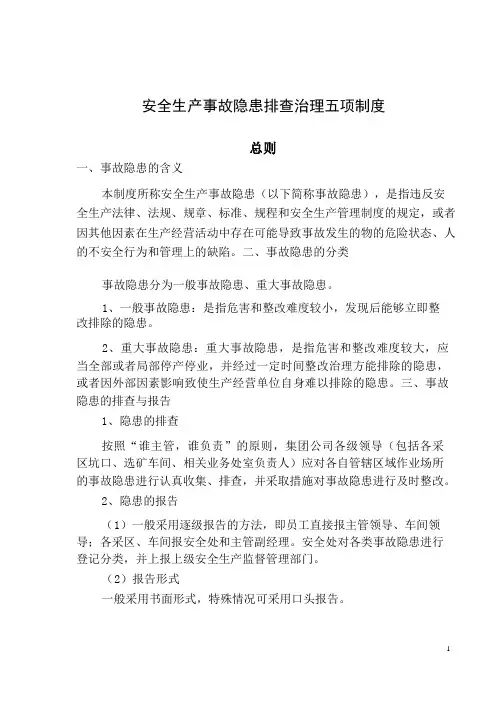 安全生产事故隐患排查治理五项制度

总则

一、事故隐患的含义

本制度所称安全生产事故隐患（以下简称事故隐患），是指违反安全生产法律、法规、规章、标准、规程和安全生产管理制度的规定，或者因其他因素在生产经营活动中存在可能导致事故发生的物的危险状态、人的不安全行为和管理上的缺陷。二、事故隐患的分类

事故隐患分为一般事故隐患、重大事故隐患。

1、一般事故隐患：是指危害和整改难度较小，发现后能够立即整改排除的隐患。

2、重大事故隐患：重大事故隐患，是指危害和整改难度较大，应当全部或者局部停产停业，并经过一定时间整改治理方能排除的隐患，或者因外部因素影响致使生产经营单位自身难以排除的隐患。三、事故隐患的排查与报告

1、隐患的排查

按照“谁主管，谁负责”的原则，集团公司各级领导（包括各采区坑口、选矿车间、相关业务处室负责人）应对各自管辖区域作业场所的事故隐患进行认真收集、排查，并采取措施对事故隐患进行及时整改。

2、隐患的报告

（1）一般采用逐级报告的方法，即员工直接报主管领导、车间领导；各采区、车间报安全处和主管副经理。安全处对各类事故隐患进行登记分类，并上报上级安全生产监督管理部门。

（2）报告形式

一般采用书面形式，特殊情况可采用口头报告。

1